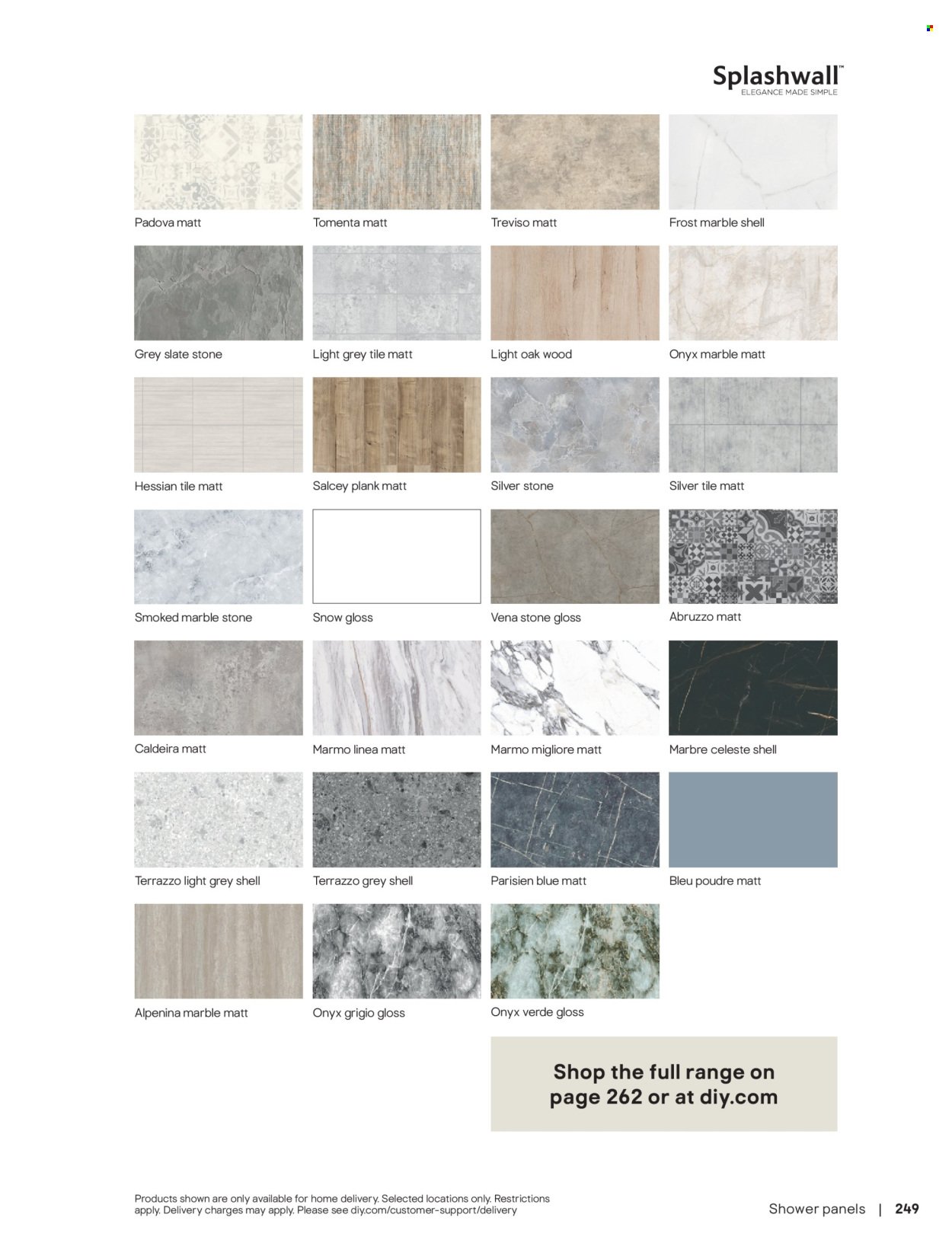 Splashwall™
ELEGANCE MADE SIMPLE

Padova matt

Tomenta matt

Treviso matt

Frost marble shell

Grey slate stone

Light grey tile matt

Light oak wood

Onyx marble matt

Hessian tile matt

Salcey plank matt

Silver stone

Silver tile matt

Smoked marble stone

Snow gloss

Vena stone gloss

Abruzzo matt

Caldeira matt

Marmo linea matt

Marmo migliore matt

Marbre celeste shell

Terrazzo light grey shell

Terrazzo grey shell

Parisien blue matt

Bleu poudre matt

Alpenina marble matt

Onyx grigio gloss

Onyx verde gloss

Shop the full range on page 262 or at diy.com

Products shown are only available for home delivery. Selected locations only. Restrictions apply. Delivery charges may apply. Please see diy.com/customer-support/delivery

Shower panels | 249